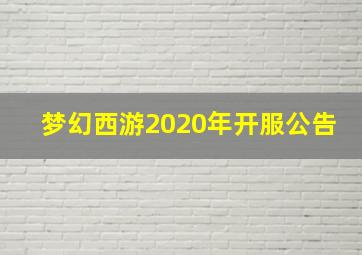 梦幻西游2020年开服公告